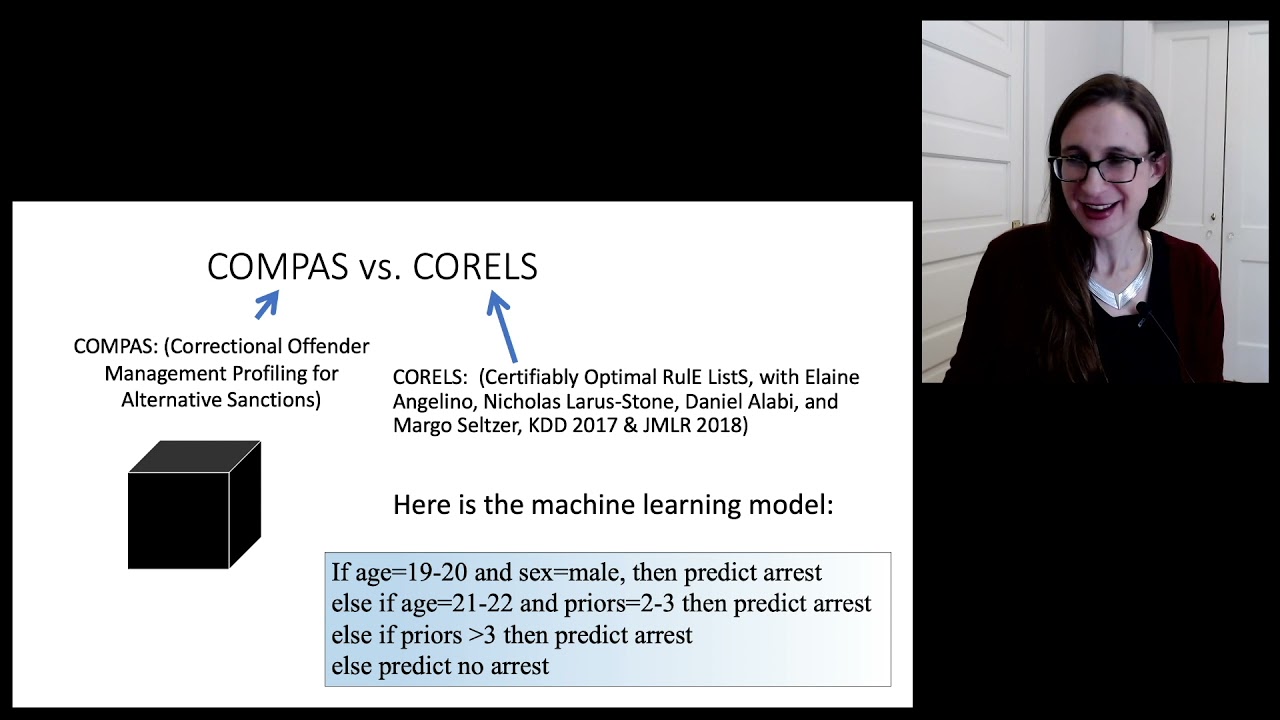 COMPAS vs. CORELS

COMPAS: (Correctional Offender Management Profiling for Alternative Sanctions)

CORELS: (Certifiably Optimal RulE ListS, with Elaine Angelino, Nicholas Larus-Stone, Daniel Alabi, and Margo Seltzer, KDD 2017 & JMLR 2018)

Here is the machine learning model:

If age=19-20 and sex=male, then predict arrest
else if age=21-22 and priors=2-3 then predict arrest
else if priors >3 then predict arrest
else predict no arrest